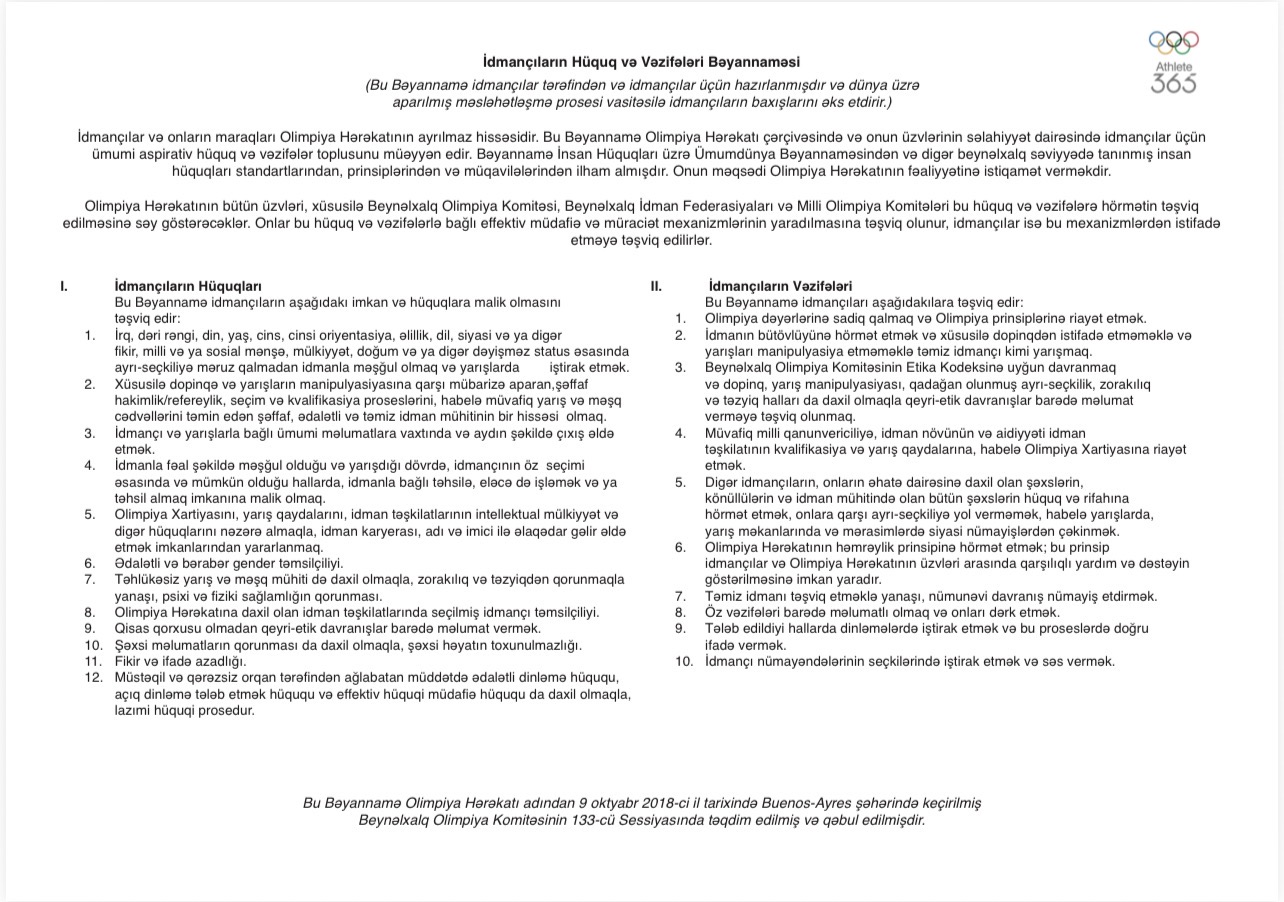 Athlete 365

İdmançıların Hüquq və Vəzifələri Bəyannaməsi

(Bu Bəyannamə idmançılar tərəfindən və idmançılar üçün hazırlanmışdır və dünya üzrə aparılmış məsləhətləşmə prosesi vasitəsilə idmançıların baxışlarını əks etdirir.)

İdmançılar və onların maraqları Olimpiya Hərəkatının ayrılmaz hissəsidir. Bu Bəyannamə Olimpiya Hərəkatı çərçivəsində və onun üzvlərinin səlahiyyət dairəsində idmançılar üçün ümumi aspirativ hüquq və vəzifələr toplusunu müəyyən edir. Bəyannamə İnsan Hüquqları üzrə Ümumdünya Bəyannaməsindən və digər beynəlxalq səviyyədə tanınmış insan hüquqları standartlarından, prinsiplərindən və müqavilələrindən ilham almışdır. Onun məqsədi Olimpiya Hərəkatının fəaliyyətinə istiqamət verməkdir.

Olimpiya Hərəkatının bütün üzvləri, xüsusilə Beynəlxalq Olimpiya Komitəsi, Beynəlxalq İdman Federasiyaları və Milli Olimpiya Komitələri bu hüquq və vəzifələrə hörmətin təşviq edilməsinə səy göstərəcəklər. Onlar bu hüquq və vəzifələrlə bağlı effektiv müdafiə və müraciət mexanizmlərinin yaradılmasına təşviq olunur, idmançılar isə bu mexanizmlərdən istifadə etməyə təşviq edilirlər.

I. İdmançıların Hüquqları
Bu Bəyannamə idmançıların aşağıdakı imkan və hüquqlara malik olmasını təşviq edir:
1. İrq, dəri rəngi, din, yaş, cins, cinsi oriyentasiya, əlillik, dil, siyasi və ya digər fikir, milli və ya sosial mənşə, mülkiyyət, doğum və ya digər dəyişməz status əsasında ayrı-seçkiliyə məruz qalmadan idmanla məşğul olmaq və yarışlarda iştirak etmək.
2. Xüsusilə dopinqə və yarışların manipulyasiyasına qarşı mübarizə aparan,şəffaf hakimlik/refereylik, seçim və kvalifikasiya proseslərini, habelə müvafiq yarış və məşq cədvəllərini təmin edən şəffaf, ədalətli və təmiz idman mühitinin bir hissəsi olmaq.
3. İdmançı və yarışlarla bağlı ümumi məlumatlara vaxtında və aydın şəkildə çıxış əldə etmək.
4. İdmanla fəal şəkildə məşğul olduğu və yarışdığı dövrdə, idmançının öz seçimi əsasında və mümkün olduğu hallarda, idmanla bağlı təhsilə, eləcə də işləmək və ya təhsil almaq imkanına malik olmaq.
5. Olimpiya Xartiyasını, yarış qaydalarını, idman təşkilatlarının intellektual mülkiyyət və digər hüquqlarını nəzərə almaqla, idman karyerası, adı və imici ilə əlaqədar gəlir əldə etmək imkanlarından yararlanmaq.
6. Ədalətli və bərabər gender təmsilçiliyi.
7. Təhlükəsiz yarış və məşq mühiti də daxil olmaqla, zorakılıq və təzyiqdən qorunmaqla yanaşı, psixi və fiziki sağlamlığın qorunması.
8. Olimpiya Hərəkatına daxil olan idman təşkilatlarında seçilmiş idmançı təmsilçiliyi.
9. Qisas qorxusu olmadan qeyri-etik davranışlar barədə məlumat vermək.
10. Şəxsi məlumatların qorunması da daxil olmaqla, şəxsi həyatın toxunulmazlığı.
11. Fikir və ifadə azadlığı.
12. Müstəqil və qərəzsiz orqan tərəfindən ağlabatan müddətdə ədalətli dinləmə hüququ, açıq dinləmə tələb etmək hüququ və effektiv hüquqi müdafiə hüququ da daxil olmaqla, lazımi hüquqi prosedur.

II. İdmançıların Vəzifələri
Bu Bəyannamə idmançıları aşağıdakılara təşviq edir:
1. Olimpiya dəyərlərinə sadiq qalmaq və Olimpiya prinsiplərinə riayət etmək.
2. İdmanın bütövlüyünə hörmət etmək və xüsusilə dopinqdən istifadə etməməklə və yarışları manipulyasiya etməməklə təmiz idmançı kimi yarışmaq.
3. Beynəlxalq Olimpiya Komitəsinin Etika Kodeksinə uyğun davranmaq və dopinq, yarış manipulyasiyası, qadağan olunmuş ayrı-seçkilik, zorakılıq və təzyiq halları da daxil olmaqla qeyri-etik davranışlar barədə məlumat verməyə təşviq olunmaq.
4. Müvafiq milli qanunvericiliyə, idman növünün və aidiyyəti idman təşkilatının kvalifikasiya və yarış qaydalarına, habelə Olimpiya Xartiyasına riayət etmək.
5. Digər idmançıların, onların əhatə dairəsinə daxil olan şəxslərin, könüllülərin və idman mühitində olan bütün şəxslərin hüquq və rifahına hörmət etmək, onlara qarşı ayrı-seçkiliyə yol verməmək, habelə yarışlarda, yarış məkanlarında və mərasimlərdə siyasi nümayişlərdən çəkinmək.
6. Olimpiya Hərəkatının həmrəylik prinsipinə hörmət etmək; bu prinsip idmançılar və Olimpiya Hərəkatının üzvləri arasında qarşılıqlı yardım və dəstəyin göstərilməsinə imkan yaradır.
7. Təmiz idmanı təşviq etməklə yanaşı, nümunəvi davranış nümayiş etdirmək.
8. Öz vəzifələri barədə məlumatlı olmaq və onları dərk etmək.
9. Tələb edildiyi hallarda dinləmələrdə iştirak etmək və bu proseslərdə doğru ifadə vermək.
10. İdmançı nümayəndələrinin seçkilərində iştirak etmək və səs vermək.

Bu Bəyannamə Olimpiya Hərəkatı adından 9 oktyabr 2018-ci il tarixində Buenos-Ayres şəhərində keçirilmiş Beynəlxalq Olimpiya Komitəsinin 133-cü Sessiyasında təqdim edilmiş və qəbul edilmişdir.